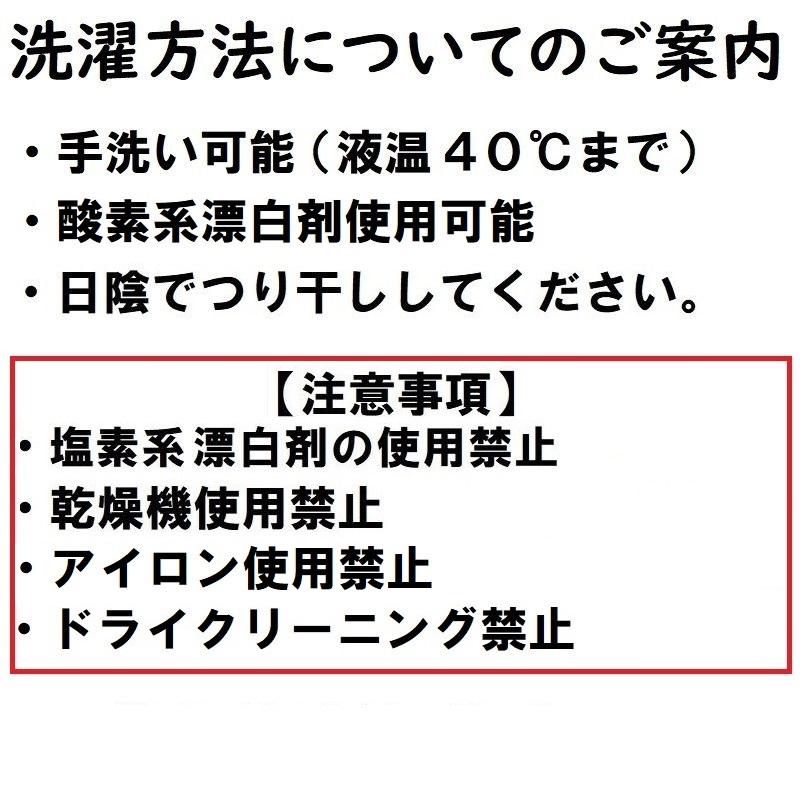 洗濯方法についてのご案内

・手洗い可能（液温４０℃まで）
・酸素系漂白剤使用可能
・日陰でつり干ししてください。

【注意事項】
・塩素系漂白剤の使用禁止
・乾燥機使用禁止
・アイロン使用禁止
・ドライクリーニング禁止